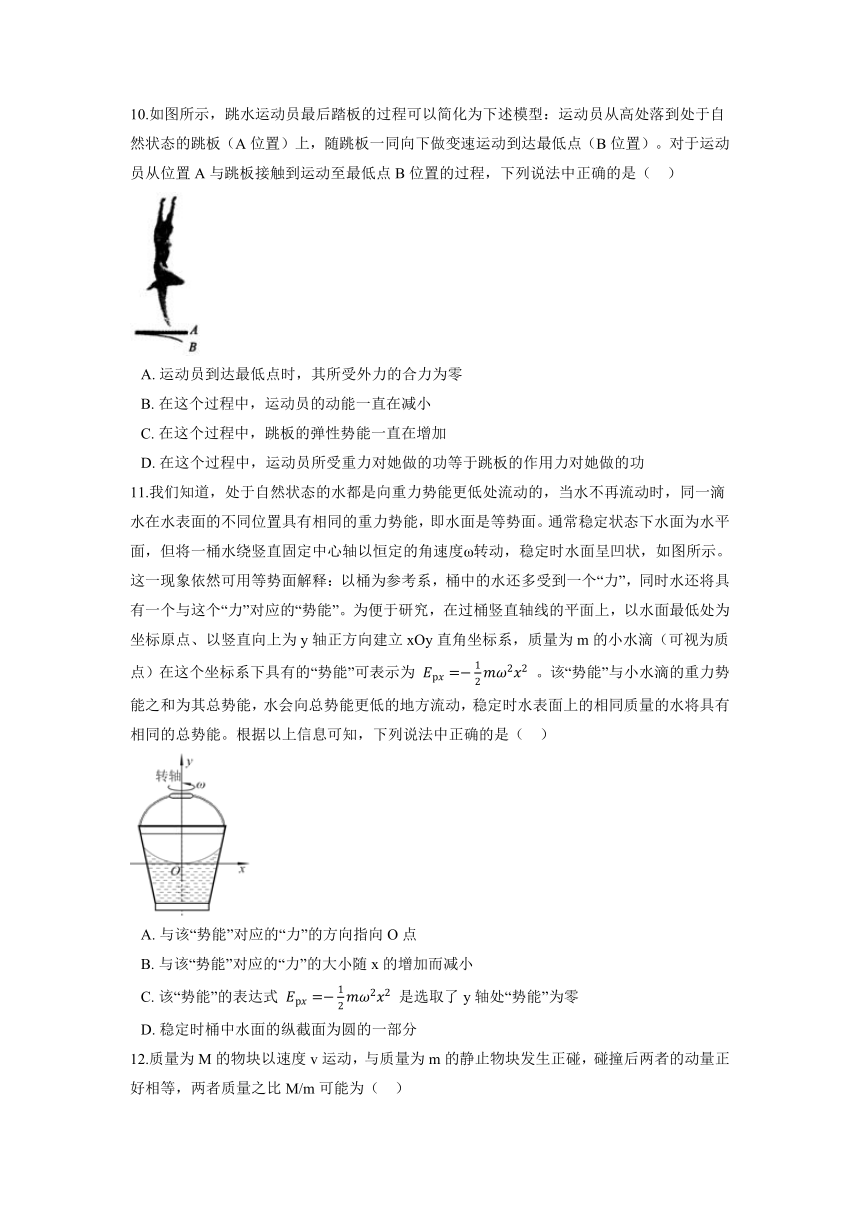 10.如图所示，跳水运动员最后踏板的过程可以简化为下述模型：运动员从高处落到处于自然状态的跳板（A 位置）上，随跳板一同向下做变速运动到达最低点（B 位置）。对于运动员从位置 A 与跳板接触到运动至最低点 B 位置的过程，下列说法中正确的是（    ）

A
B

A. 运动员到达最低点时，其所受外力的合力为零

B. 在这个过程中，运动员的动能一直在减小

C. 在这个过程中，跳板的弹性势能一直在增加

D. 在这个过程中，运动员所受重力对她做的功等于跳板的作用力对她做的功

11.我们知道，处于自然状态的水都是向重力势能更低处流动的，当水不再流动时，同一滴水在水表面的不同位置具有相同的重力势能，即水面是等势面。通常稳定状态下水面为水平面，但将一桶水绕竖直固定中心轴以恒定的角速度ω转动，稳定时水面呈凹状，如图所示。这一现象依然可用等势面解释：以桶为参考系，桶中的水还多受到一个“力”，同时水还将具有一个与这个“力”对应的“势能”。为便于研究，在过桶竖直轴线的平面上，以水面最低处为坐标原点、以竖直向上为 y 轴正方向建立 xOy 直角坐标系，质量为 m 的小水滴（可视为质点）在这个坐标系下具有的“势能”可表示为 $E_{px}=-\frac{1}{2}m\omega^2x^2$ 。该“势能”与小水滴的重力势能之和为其总势能，水会向总势能更低的地方流动，稳定时水表面上的相同质量的水将具有相同的总势能。根据以上信息可知，下列说法中正确的是（    ）

y
转轴
ω
O
x

A. 与该“势能”对应的“力”的方向指向 O 点

B. 与该“势能”对应的“力”的大小随 x 的增加而减小

C. 该“势能”的表达式 $E_{px}=-\frac{1}{2}m\omega^2x^2$ 是选取了 y 轴处“势能”为零

D. 稳定时桶中水面的纵截面为圆的一部分

12.质量为 M 的物块以速度 v 运动，与质量为 m 的静止物块发生正碰，碰撞后两者的动量正好相等，两者质量之比 M/m 可能为（    ）